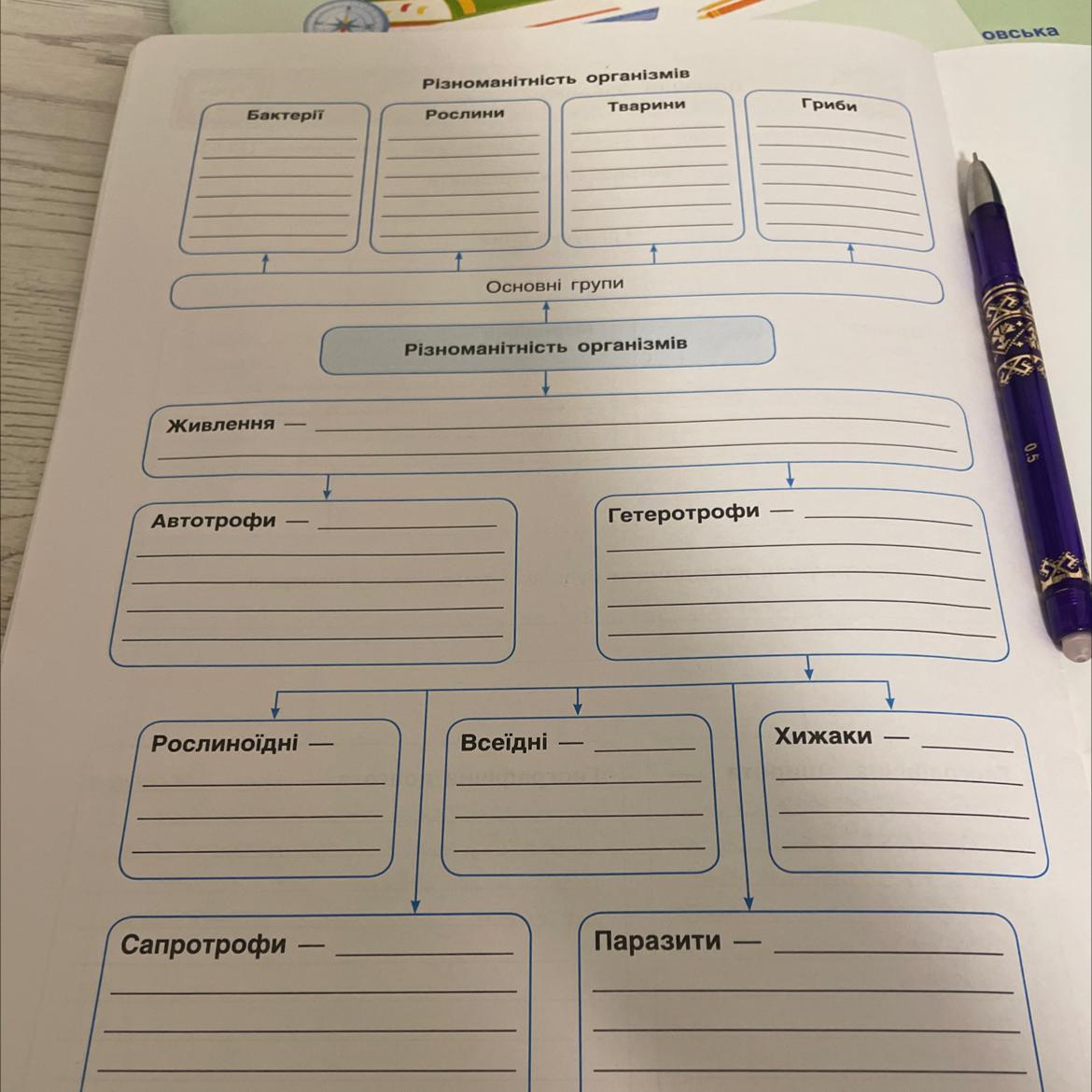 овська

Різноманітність організмів

Бактерії

Рослини

Тварини

Гриби

Основні групи

Різноманітність організмів

Живлення —

Автотрофи —

Гетеротрофи —

Рослиноїдні —

Всеїдні —

Хижаки —

Сапротрофи —

Паразити —

0.5